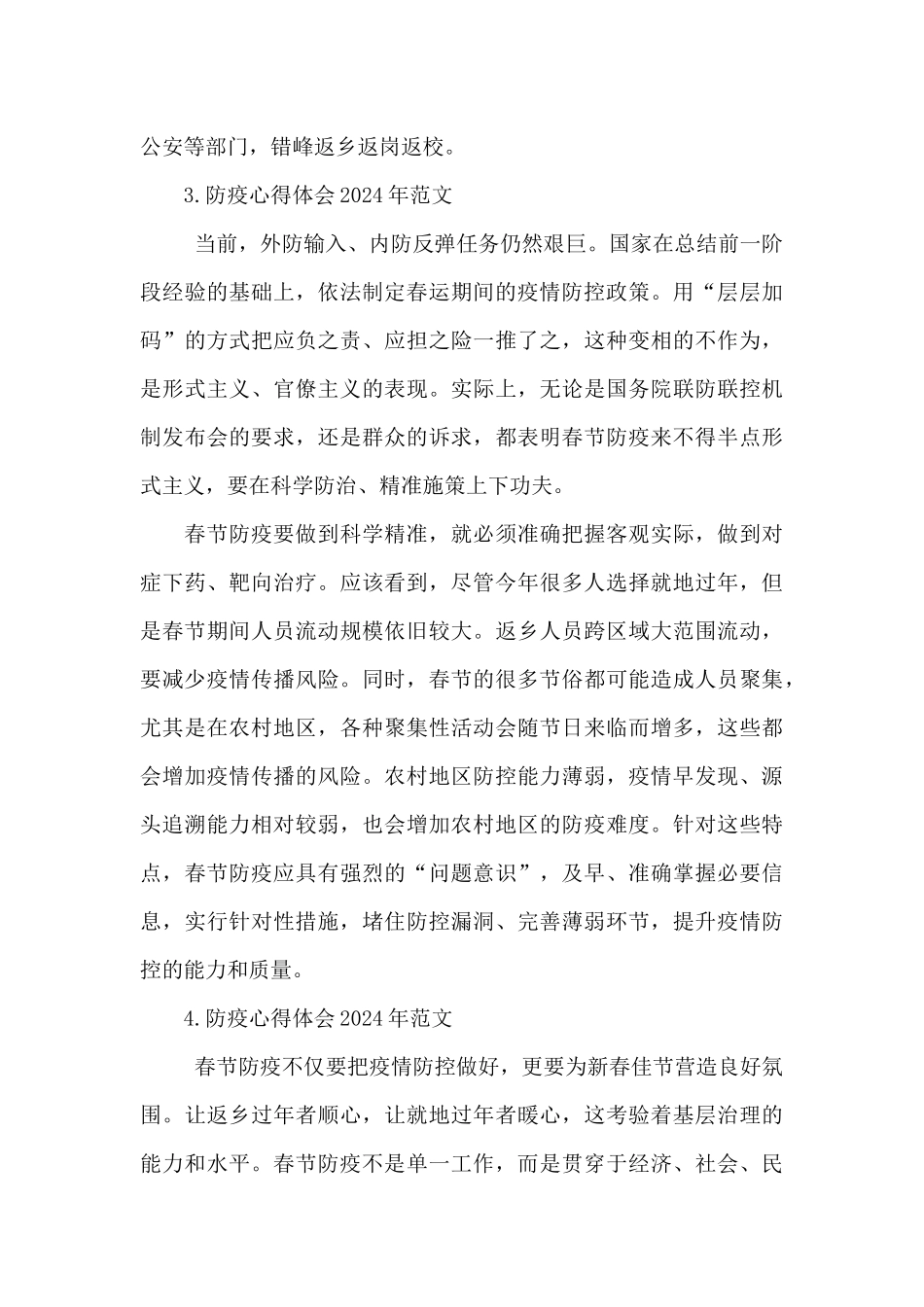 公安等部门，错峰返乡返岗返校。

3.防疫心得体会2024年范文

当前，外防输入、内防反弹任务仍然艰巨。国家在总结前一阶段经验的基础上，依法制定春运期间的疫情防控政策。用“层层加码”的方式把应负之责、应担之险一推了之，这种变相的不作为，是形式主义、官僚主义的表现。实际上，无论是国务院联防联控机制发布会的要求，还是群众的诉求，都表明春节防疫来不得半点形式主义，要在科学防治、精准施策上下功夫。

春节防疫要做到科学精准，就必须准确把握客观实际，做到对症下药、靶向治疗。应该看到，尽管今年很多人选择就地过年，但是春节期间人员流动规模依旧较大。返乡人员跨区域大范围流动，要减少疫情传播风险。同时，春节的很多节俗都可能造成人员聚集，尤其是在农村地区，各种聚集性活动会随节日来临而增多，这些都会增加疫情传播的风险。农村地区防控能力薄弱，疫情早发现、源头追溯能力相对较弱，也会增加农村地区的防疫难度。针对这些特点，春节防疫应具有强烈的“问题意识”，及早、准确掌握必要信息，实行针对性措施，堵住防控漏洞、完善薄弱环节，提升疫情防控的能力和质量。

4.防疫心得体会2024年范文

春节防疫不仅要把疫情防控做好，更要为新春佳节营造良好氛围。让返乡过年者顺心，让就地过年者暖心，这考验着基层治理的能力和水平。春节防疫不是单一工作，而是贯穿于经济、社会、民